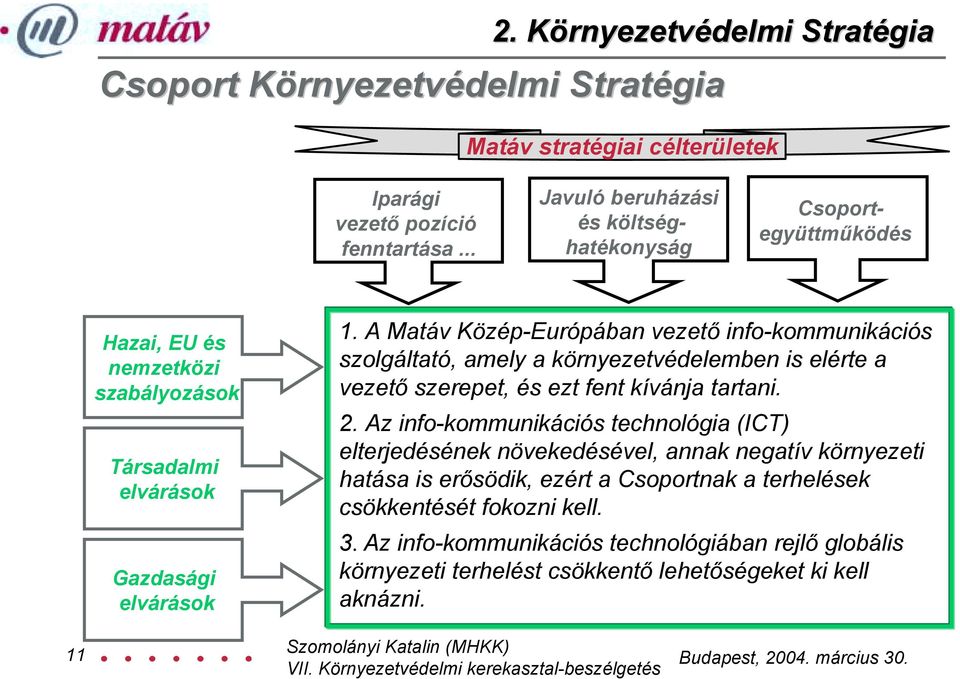 matáv

2. Környezetvédelmi Stratégia

Csoport Környezetvédelmi Stratégia

Matáv stratégiai célterületek

Iparági vezető pozíció fenntartása ...

Javuló beruházási és költség-hatékonyság

Csoport-együttműködés

Hazai, EU és nemzetközi szabályozások

Társadalmi elvárások

Gazdasági elvárások

1. A Matáv Közép-Európában vezető info-kommunikációs szolgáltató, amely a környezetvédelemben is elérte a vezető szerepet, és ezt fent kívánja tartani.

2. Az info-kommunikációs technológia (ICT) elterjedésének növekedésével, annak negatív környezeti hatása is erősödik, ezért a Csoportnak a terhelések csökkentését fokozni kell.

3. Az info-kommunikációs technológiában rejlő globális környezeti terhelést csökkentő lehetőségeket ki kell aknázni.

11

Szomolányi Katalin (MHKK)
VII. Környezetvédelmi kerekasztal-beszélgetés

Budapest, 2004. március 30.